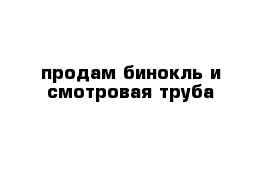 продам бинокль и смотровая труба